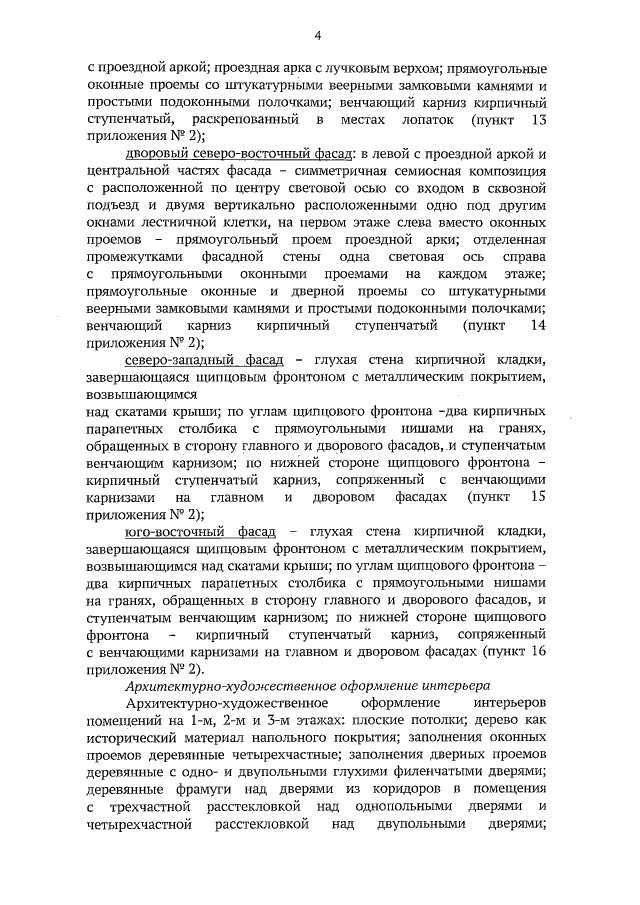 4

с проездной аркой; проездная арка с лучковым верхом; прямоугольные оконные проемы со штукатурными веерными замковыми камнями и простыми подоконными полочками; венчающий карниз кирпичный ступенчатый, раскрепованный в местах лопаток (пункт 13 приложения № 2);

дворовый северо-восточный фасад: в левой с проездной аркой и центральной частях фасада – симметричная семиосная композиция с расположенной по центру световой осью со входом в сквозной подъезд и двумя вертикально расположенными одно под другим окнами лестничной клетки, на первом этаже слева вместо оконных проемов – прямоугольный проем проездной арки; отделенная промежутками фасадной стены одна световая ось справа с прямоугольными оконными проемами на каждом этаже; прямоугольные оконные и дверной проемы со штукатурными веерными замковыми камнями и простыми подоконными полочками; венчающий карниз кирпичный ступенчатый (пункт 14 приложения № 2);

северо-западный фасад – глухая стена кирпичной кладки, завершающаяся щипцовым фронтоном с металлическим покрытием, возвышающимся

над скатами крыши; по углам щипцового фронтона –два кирпичных парапетных столбика с прямоугольными нишами на гранях, обращенных в сторону главного и дворового фасадов, и ступенчатым венчающим карнизом; по нижней стороне щипцового фронтона – кирпичный ступенчатый карниз, сопряженный с венчающими карнизами на главном и дворовом фасадах (пункт 15 приложения № 2);

юго-восточный фасад – глухая стена кирпичной кладки, завершающаяся щипцовым фронтоном с металлическим покрытием, возвышающимся над скатами крыши; по углам щипцового фронтона – два кирпичных парапетных столбика с прямоугольными нишами на гранях, обращенных в сторону главного и дворового фасадов, и ступенчатым венчающим карнизом; по нижней стороне щипцового фронтона – кирпичный ступенчатый карниз, сопряженный с венчающими карнизами на главном и дворовом фасадах (пункт 16 приложения № 2).

Архитектурно-художественное оформление интерьера

Архитектурно-художественное оформление интерьеров помещений на 1-м, 2-м и 3-м этажах: плоские потолки; дерево как исторический материал напольного покрытия; заполнения оконных проемов деревянные четырехчастные; заполнения дверных проемов деревянные с одно- и двупольными глухими филенчатыми дверями; деревянные фрамуги над дверями из коридоров в помещения с трехчастной расстекловкой над однопольными дверями и четырехчастной расстекловкой над двупольными дверями;